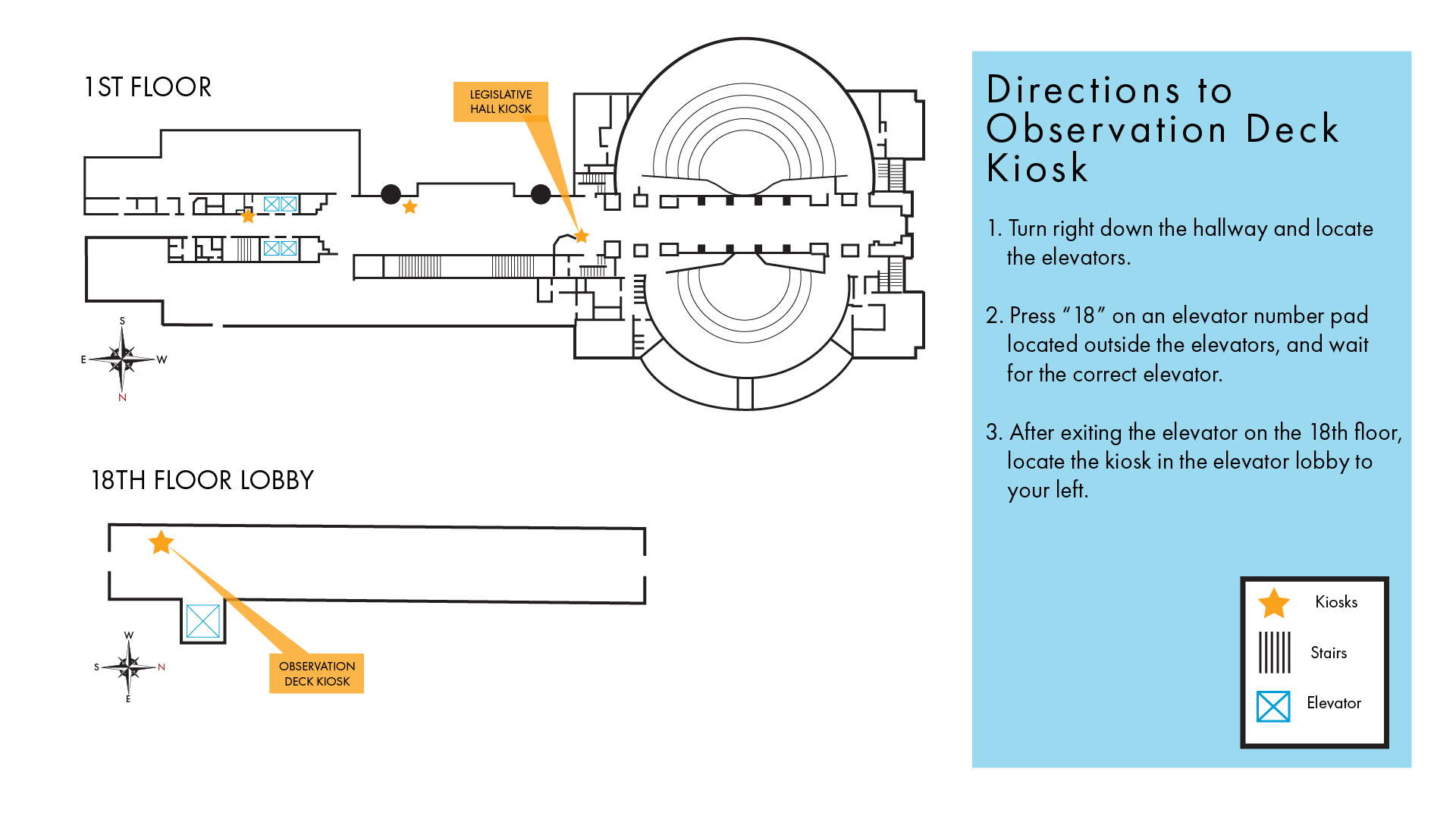 1ST FLOOR

LEGISLATIVE HALL KIOSK

S
E
W
N

18TH FLOOR LOBBY

W
S
N
E

OBSERVATION DECK KIOSK

Directions to Observation Deck Kiosk

1. Turn right down the hallway and locate the elevators.

2. Press "18" on an elevator number pad located outside the elevators, and wait for the correct elevator.

3. After exiting the elevator on the 18th floor, locate the kiosk in the elevator lobby to your left.

Kiosks
Stairs
Elevator